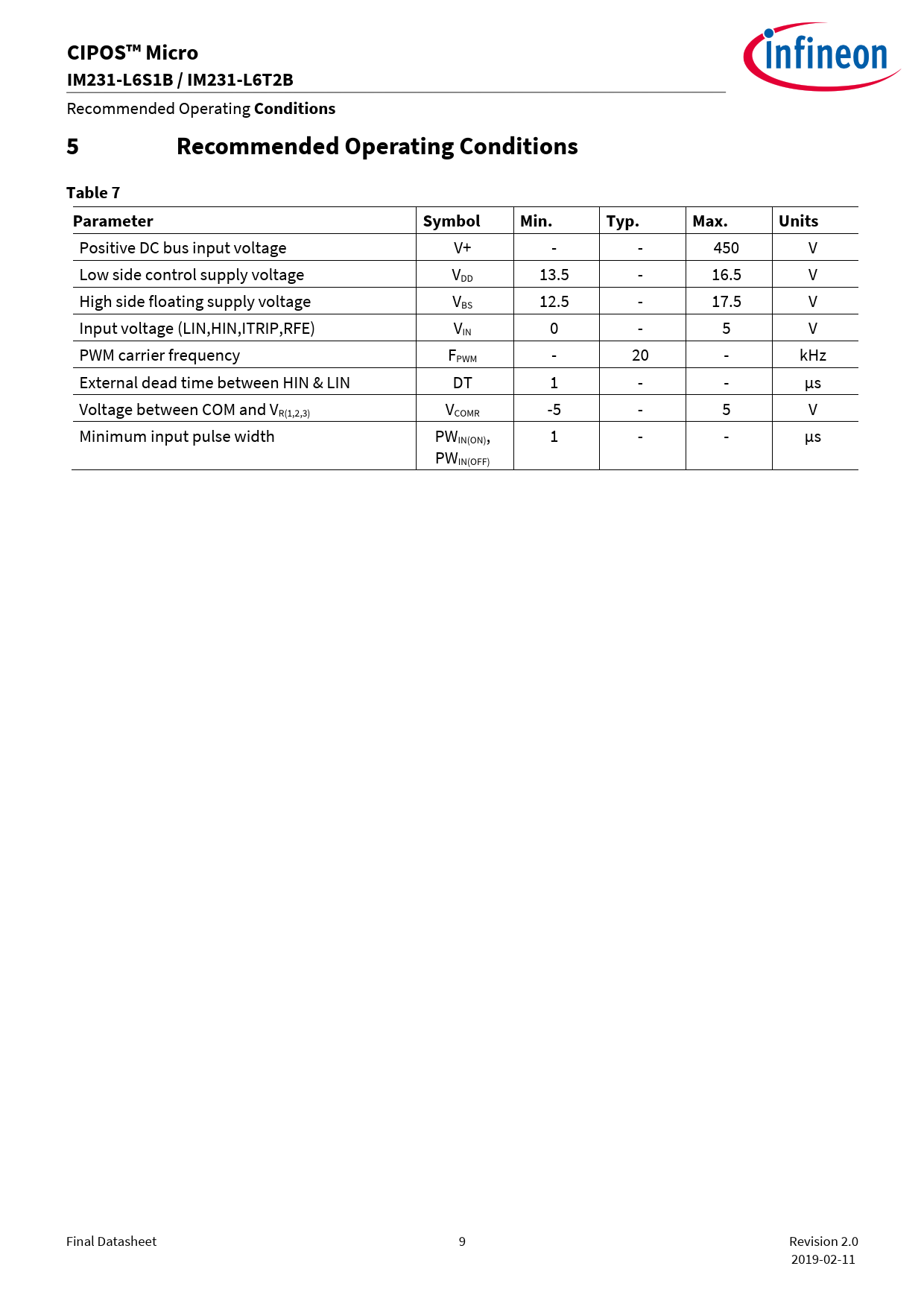 CIPOS™ Micro
IM231-L6S1B / IM231-L6T2B

infineon

Recommended Operating Conditions

5 Recommended Operating Conditions

Table 7

| Parameter | Symbol | Min. | Typ. | Max. | Units |
|---|---|---|---|---|---|
| Positive DC bus input voltage | V+ | - | - | 450 | V |
| Low side control supply voltage | $V_{DD}$ | 13.5 | - | 16.5 | V |
| High side floating supply voltage | $V_{BS}$ | 12.5 | - | 17.5 | V |
| Input voltage (LIN,HIN,ITRIP,RFE) | $V_{IN}$ | 0 | - | 5 | V |
| PWM carrier frequency | $F_{PWM}$ | - | 20 | - | kHz |
| External dead time between HIN & LIN | DT | 1 | - | - | µs |
| Voltage between COM and $V_{R(1,2,3)}$ | $V_{COMR}$ | -5 | - | 5 | V |
| Minimum input pulse width | $PW_{IN(ON)}$, $PW_{IN(OFF)}$ | 1 | - | - | µs |

Final Datasheet 9 Revision 2.0
2019-02-11